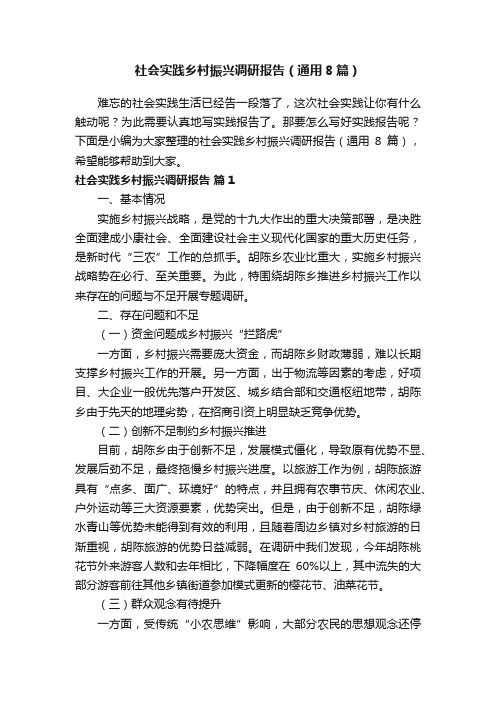 社会实践乡村振兴调研报告（通用8篇）

难忘的社会实践生活已经告一段落了，这次社会实践让你有什么触动呢？为此需要认真地写实践报告了。那要怎么写好实践报告呢？下面是小编为大家整理的社会实践乡村振兴调研报告（通用 8 篇），希望能够帮助到大家。

社会实践乡村振兴调研报告 篇1

一、基本情况

实施乡村振兴战略，是党的十九大作出的重大决策部署，是决胜全面建成小康社会、全面建设社会主义现代化国家的重大历史任务，是新时代“三农”工作的总抓手。胡陈乡农业比重大，实施乡村振兴战略势在必行、至关重要。为此，特围绕胡陈乡推进乡村振兴工作以来存在的问题与不足开展专题调研。

二、存在问题和不足

（一）资金问题成乡村振兴“拦路虎”

一方面，乡村振兴需要庞大资金，而胡陈乡财政薄弱，难以长期支撑乡村振兴工作的开展。另一方面，出于物流等因素的考虑，好项目、大企业一般优先落户开发区、城乡结合部和交通枢纽地带，胡陈乡由于先天的地理劣势，在招商引资上明显缺乏竞争优势。

（二）创新不足制约乡村振兴推进

目前，胡陈乡由于创新不足，发展模式僵化，导致原有优势不显、发展后劲不足，最终拖慢乡村振兴进度。以旅游工作为例，胡陈旅游具有“点多、面广、环境好”的特点，并且拥有农事节庆、休闲农业、户外运动等三大资源要素，优势突出。但是，由于创新不足，胡陈绿水青山等优势未能得到有效的利用，且随着周边乡镇对乡村旅游的日渐重视，胡陈旅游的优势日益减弱。在调研中我们发现，今年胡陈桃花节外来游客人数和去年相比，下降幅度在 60%以上，其中流失的大部分游客前往其他乡镇街道参加模式更新的樱花节、油菜花节。

（三）群众观念有待提升

一方面，受传统“小农思维”影响，大部分农民的思想观念还停